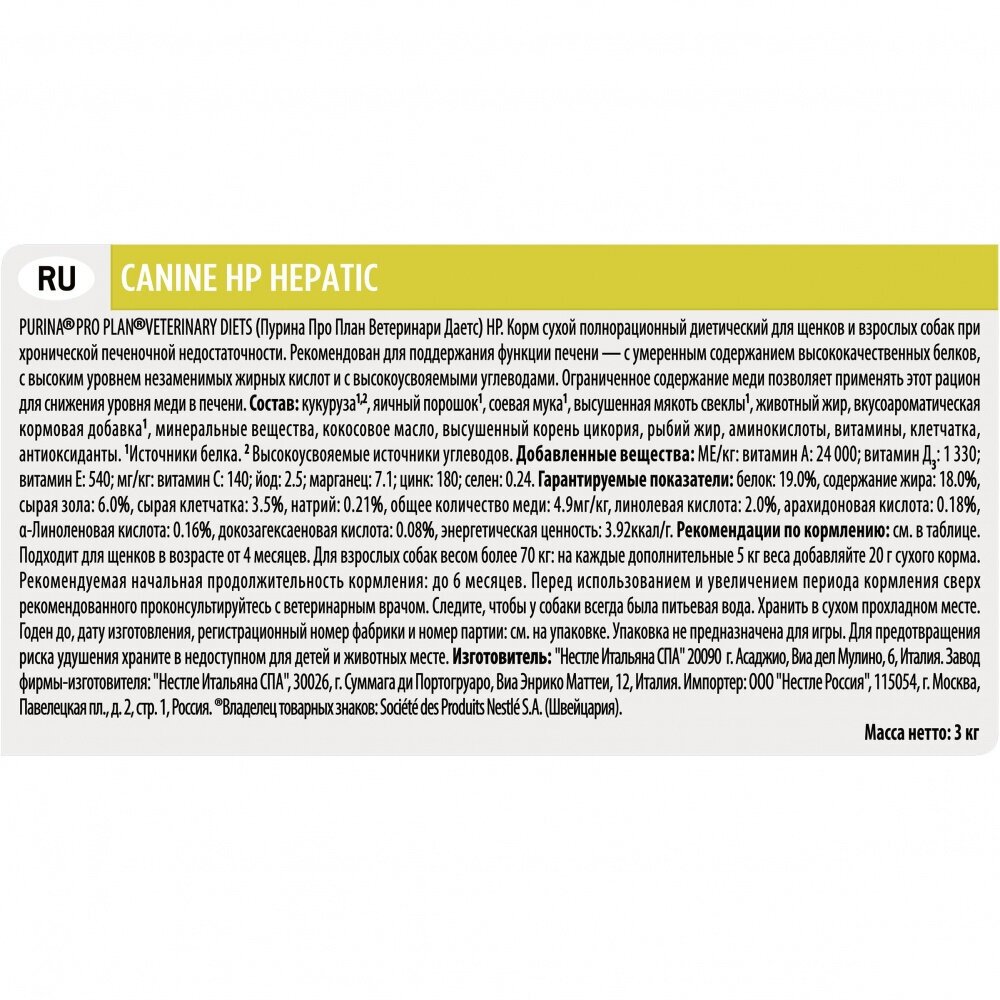 RU

CANINE HP HEPATIC

PURINA® PRO PLAN® VETERINARY DIETS (Пурина Про План Ветеринари Даетс) HP. Корм сухой полнорационный диетический для щенков и взрослых собак при хронической печеночной недостаточности. Рекомендован для поддержания функции печени — с умеренным содержанием высококачественных белков, с высоким уровнем незаменимых жирных кислот и с высокоусвояемыми углеводами. Ограниченное содержание меди позволяет применять этот рацион для снижения уровня меди в печени. Состав: кукуруза$^{1,2}$, яичный порошок$^{1}$, соевая мука$^{1}$, высушенная мякоть свеклы$^{1}$, животный жир, вкусоароматическая кормовая добавка$^{1}$, минеральные вещества, кокосовое масло, высушенный корень цикория, рыбий жир, аминокислоты, витамины, клетчатка, антиоксиданты. $^{1}$Источники белка. $^{2}$ Высокоусвояемые источники углеводов. Добавленные вещества: МЕ/кг: витамин А: 24 000; витамин $Д_3$: 1 330; витамин Е: 540; мг/кг: витамин С: 140; йод: 2.5; марганец: 7.1; цинк: 180; селен: 0.24. Гарантируемые показатели: белок: 19.0%, содержание жира: 18.0%, сырая зола: 6.0%, сырая клетчатка: 3.5%, натрий: 0.21%, общее количество меди: 4.9мг/кг, линолевая кислота: 2.0%, арахидоновая кислота: 0.18%, α-Линоленовая кислота: 0.16%, докозагексаеновая кислота: 0.08%, энергетическая ценность: 3.92ккал/г. Рекомендации по кормлению: см. в таблице. Подходит для щенков в возрасте от 4 месяцев. Для взрослых собак весом более 70 кг: на каждые дополнительные 5 кг веса добавляйте 20 г сухого корма. Рекомендуемая начальная продолжительность кормления: до 6 месяцев. Перед использованием и увеличением периода кормления сверх рекомендованного проконсультируйтесь с ветеринарным врачом. Следите, чтобы у собаки всегда была питьевая вода. Хранить в сухом прохладном месте. Годен до, дату изготовления, регистрационный номер фабрики и номер партии: см. на упаковке. Упаковка не предназначена для игры. Для предотвращения риска удушения храните в недоступном для детей и животных месте. Изготовитель: "Нестле Итальяна СПА" 20090 г. Асаджио, Виа дел Мулино, 6, Италия. Завод фирмы-изготовителя: "Нестле Итальяна СПА", 30026, г. Суммага ди Портогруаро, Виа Энрико Маттеи, 12, Италия. Импортер: ООО "Нестле Россия", 115054, г. Москва, Павелецкая пл., д. 2, стр. 1, Россия. ®Владелец товарных знаков: Société des Produits Nestlé S.A. (Швейцария).

Масса нетто: 3 кг